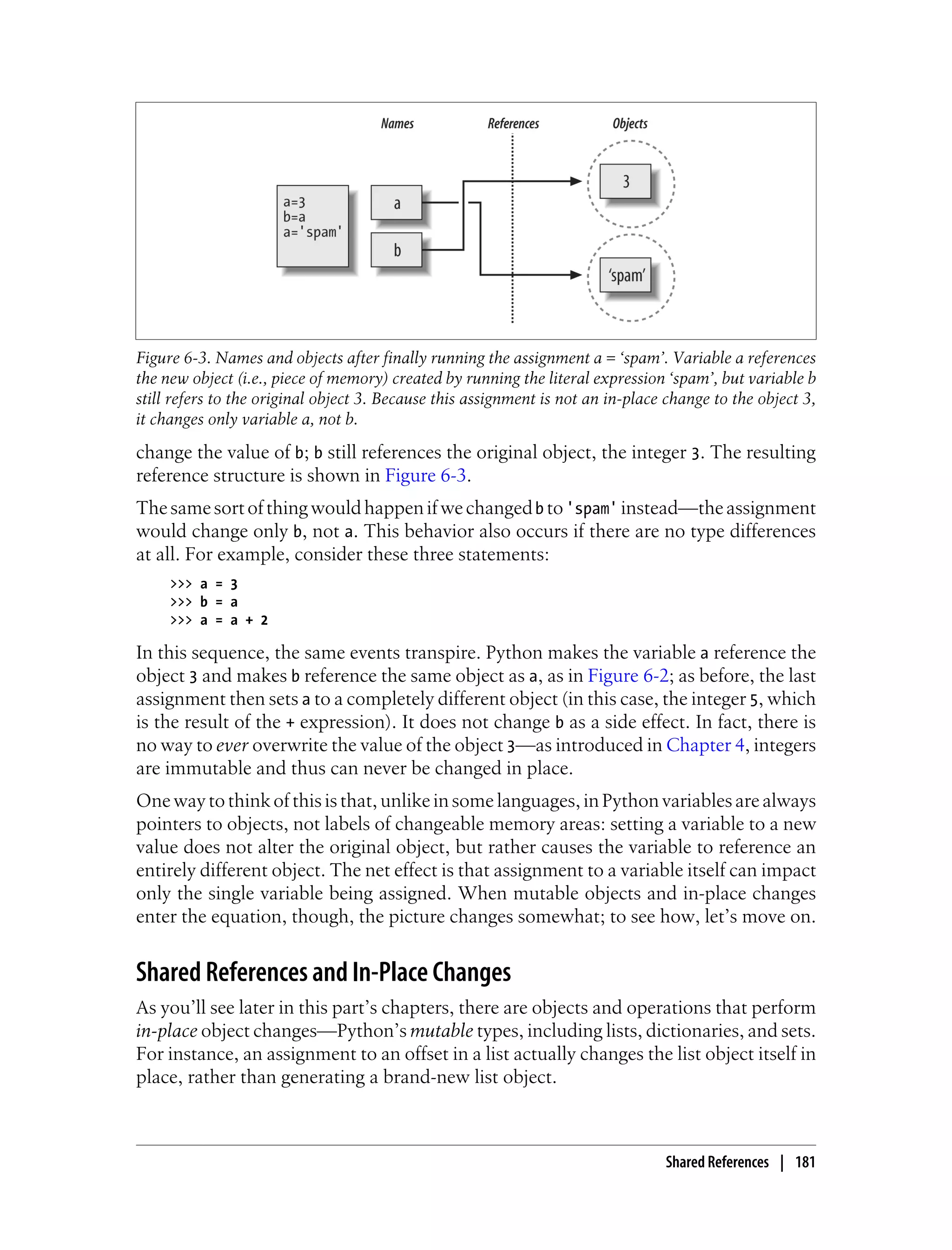 Names

References

Objects

a=3
b=a
a='spam'

a

b

3

'spam'

Figure 6-3. Names and objects after finally running the assignment a = 'spam'. Variable a references the new object (i.e., piece of memory) created by running the literal expression 'spam', but variable b still refers to the original object 3. Because this assignment is not an in-place change to the object 3, it changes only variable a, not b.

change the value of b; b still references the original object, the integer 3. The resulting reference structure is shown in Figure 6-3.

The same sort of thing would happen if we changed b to 'spam' instead—the assignment would change only b, not a. This behavior also occurs if there are no type differences at all. For example, consider these three statements:

>>> a = 3
>>> b = a
>>> a = a + 2

In this sequence, the same events transpire. Python makes the variable a reference the object 3 and makes b reference the same object as a, as in Figure 6-2; as before, the last assignment then sets a to a completely different object (in this case, the integer 5, which is the result of the + expression). It does not change b as a side effect. In fact, there is no way to ever overwrite the value of the object 3—as introduced in Chapter 4, integers are immutable and thus can never be changed in place.

One way to think of this is that, unlike in some languages, in Python variables are always pointers to objects, not labels of changeable memory areas: setting a variable to a new value does not alter the original object, but rather causes the variable to reference an entirely different object. The net effect is that assignment to a variable itself can impact only the single variable being assigned. When mutable objects and in-place changes enter the equation, though, the picture changes somewhat; to see how, let's move on.

Shared References and In-Place Changes

As you'll see later in this part's chapters, there are objects and operations that perform in-place object changes—Python's mutable types, including lists, dictionaries, and sets. For instance, an assignment to an offset in a list actually changes the list object itself in place, rather than generating a brand-new list object.

Shared References | 181